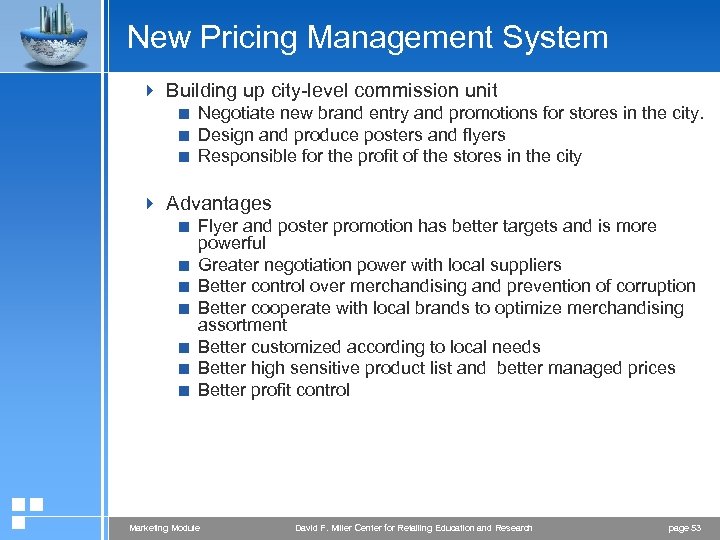 New Pricing Management System

Building up city-level commission unit
Negotiate new brand entry and promotions for stores in the city.
Design and produce posters and flyers
Responsible for the profit of the stores in the city

Advantages
Flyer and poster promotion has better targets and is more powerful
Greater negotiation power with local suppliers
Better control over merchandising and prevention of corruption
Better cooperate with local brands to optimize merchandising assortment
Better customized according to local needs
Better high sensitive product list and better managed prices
Better profit control

Marketing Module David F. Miller Center for Retailing Education and Research page 53